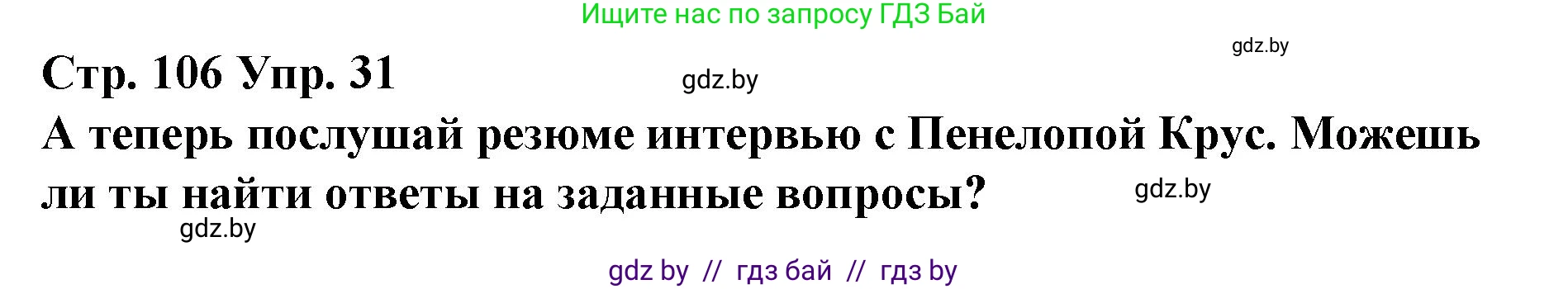 Ищите нас по запросу ГДЗ Бай

gdz.by

Стр. 106 Упр. 31

gdz.by

А теперь послушай резюме интервью с Пенелопой Крус. Можешь ли ты найти ответы на заданные вопросы?

gdz.by

gdz.by

gdz by // гдз бай // гдз by